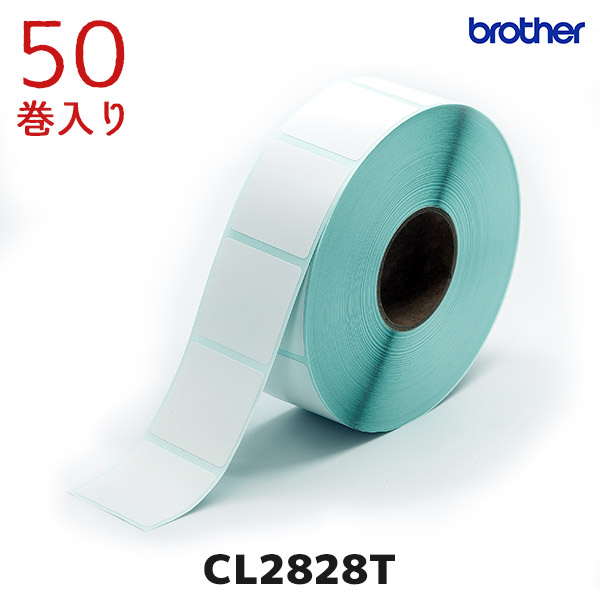 50
巻入り

brother

CL2828T